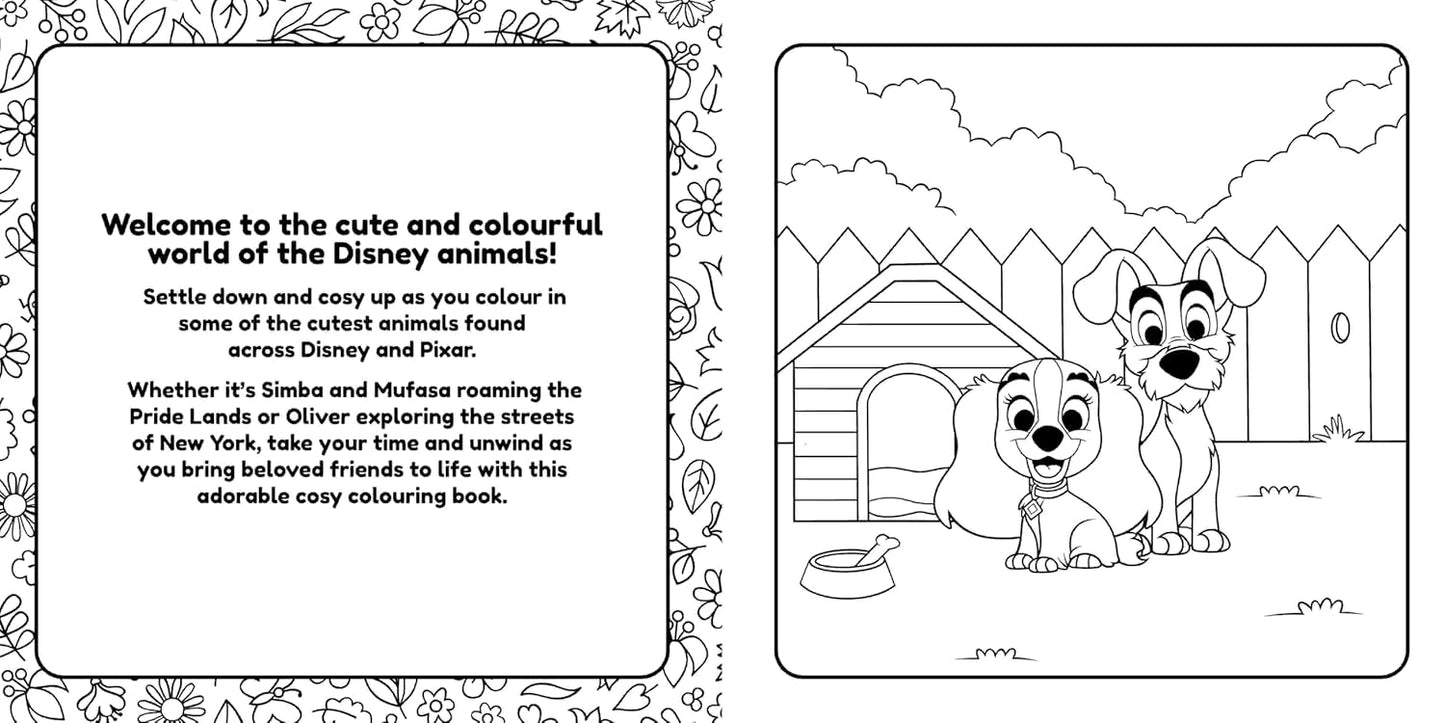 Welcome to the cute and colourful world of the Disney animals!

Settle down and cosy up as you colour in some of the cutest animals found across Disney and Pixar.

Whether it's Simba and Mufasa roaming the Pride Lands or Oliver exploring the streets of New York, take your time and unwind as you bring beloved friends to life with this adorable cosy colouring book.